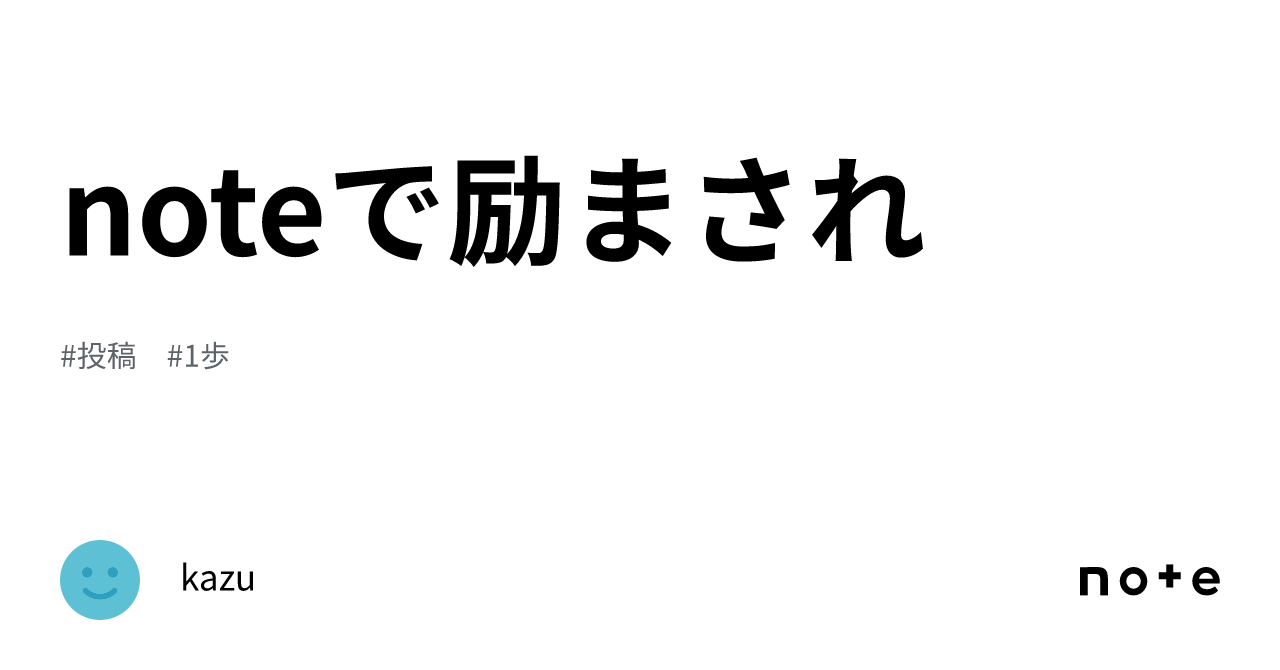 noteで励まされ

#投稿　#1歩

kazu

note